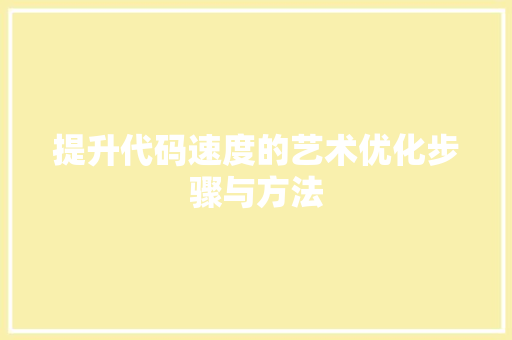 提升代码速度的艺术优化步骤与方法